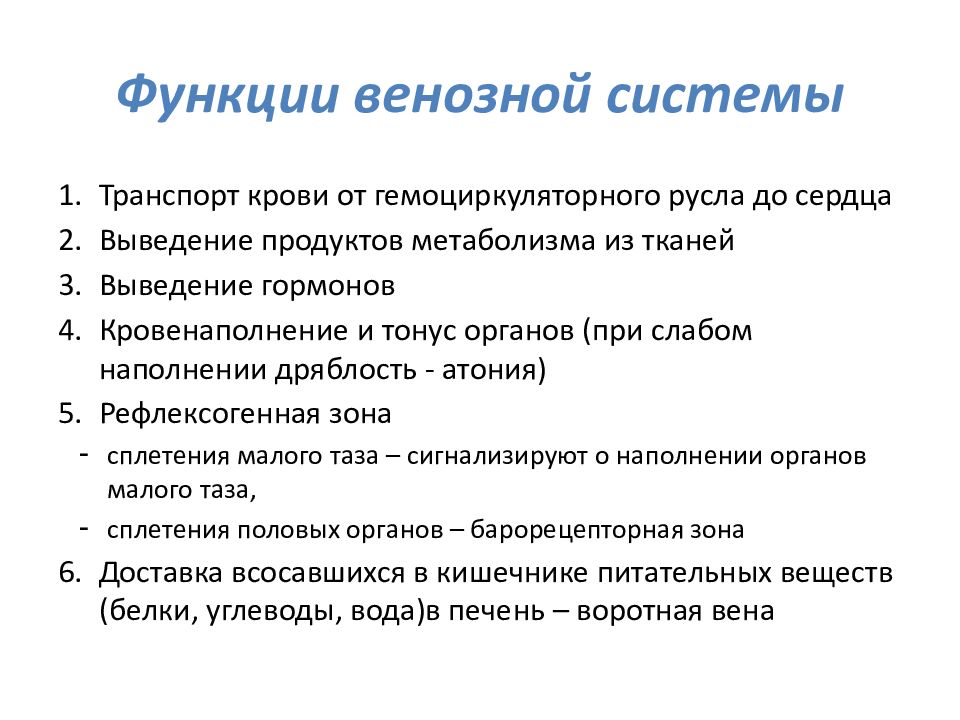 Функции венозной системы

1. Транспорт крови от гемоциркуляторного русла до сердца
2. Выведение продуктов метаболизма из тканей
3. Выведение гормонов
4. Кровенаполнение и тонус органов (при слабом наполнении дряблость - атония)
5. Рефлексогенная зона
- сплетения малого таза – сигнализируют о наполнении органов малого таза,
- сплетения половых органов – барорецепторная зона
6. Доставка всосавшихся в кишечнике питательных веществ (белки, углеводы, вода)в печень – воротная вена